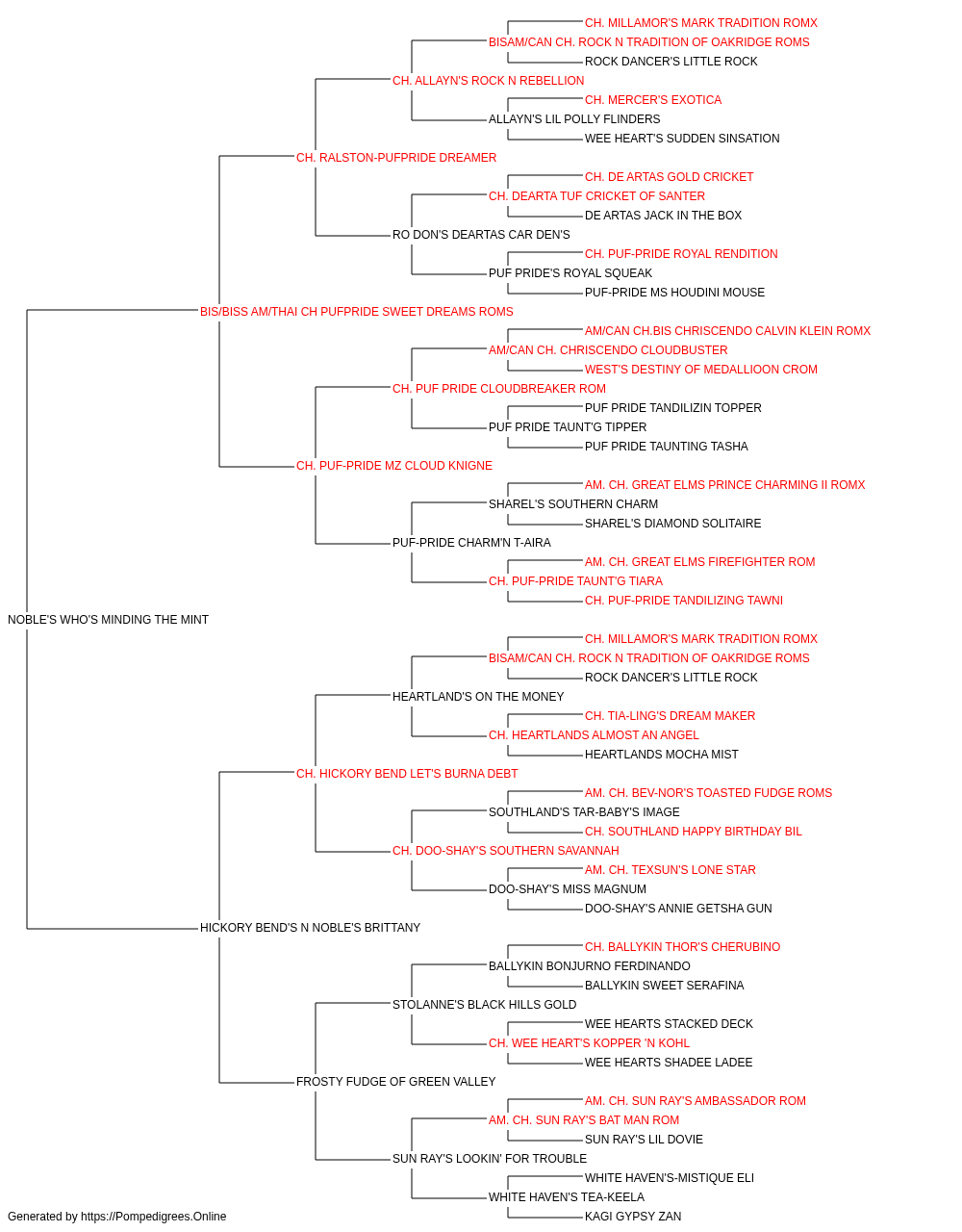 CH. MILLAMOR'S MARK TRADITION ROMX
BISAM/CAN CH. ROCK N TRADITION OF OAKRIDGE ROMS
ROCK DANCER'S LITTLE ROCK
CH. ALLAYN'S ROCK N REBELLION
CH. MERCER'S EXOTICA
ALLAYN'S LIL POLLY FLINDERS
WEE HEART'S SUDDEN SINSATION
CH. RALSTON-PUFPRIDE DREAMER
CH. DE ARTAS GOLD CRICKET
CH. DEARTA TUF CRICKET OF SANTER
DE ARTAS JACK IN THE BOX
RO DON'S DEARTAS CAR DEN'S
CH. PUF-PRIDE ROYAL RENDITION
PUF PRIDE'S ROYAL SQUEAK
PUF-PRIDE MS HOUDINI MOUSE
BIS/BISS AM/THAI CH PUFPRIDE SWEET DREAMS ROMS
AM/CAN CH.BIS CHRISCENDO CALVIN KLEIN ROMX
AM/CAN CH. CHRISCENDO CLOUDBUSTER
WEST'S DESTINY OF MEDALLIOON CROM
CH. PUF PRIDE CLOUDBREAKER ROM
PUF PRIDE TANDILIZIN TOPPER
PUF PRIDE TAUNT'G TIPPER
PUF PRIDE TAUNTING TASHA
CH. PUF-PRIDE MZ CLOUD KNIGNE
AM. CH. GREAT ELMS PRINCE CHARMING II ROMX
SHAREL'S SOUTHERN CHARM
SHAREL'S DIAMOND SOLITAIRE
PUF-PRIDE CHARM'N T-AIRA
AM. CH. GREAT ELMS FIREFIGHTER ROM
CH. PUF-PRIDE TAUNT'G TIARA
CH. PUF-PRIDE TANDILIZING TAWNI
NOBLE'S WHO'S MINDING THE MINT
CH. MILLAMOR'S MARK TRADITION ROMX
BISAM/CAN CH. ROCK N TRADITION OF OAKRIDGE ROMS
ROCK DANCER'S LITTLE ROCK
HEARTLAND'S ON THE MONEY
CH. TIA-LING'S DREAM MAKER
CH. HEARTLANDS ALMOST AN ANGEL
HEARTLANDS MOCHA MIST
CH. HICKORY BEND LET'S BURNA DEBT
AM. CH. BEV-NOR'S TOASTED FUDGE ROMS
SOUTHLAND'S TAR-BABY'S IMAGE
CH. SOUTHLAND HAPPY BIRTHDAY BIL
CH. DOO-SHAY'S SOUTHERN SAVANNAH
AM. CH. TEXSUN'S LONE STAR
DOO-SHAY'S MISS MAGNUM
DOO-SHAY'S ANNIE GETSHA GUN
HICKORY BEND'S N NOBLE'S BRITTANY
CH. BALLYKIN THOR'S CHERUBINO
BALLYKIN BONJURNO FERDINANDO
BALLYKIN SWEET SERAFINA
STOLANNE'S BLACK HILLS GOLD
WEE HEARTS STACKED DECK
CH. WEE HEART'S KOPPER 'N KOHL
WEE HEARTS SHADEE LADEE
FROSTY FUDGE OF GREEN VALLEY
AM. CH. SUN RAY'S AMBASSADOR ROM
AM. CH. SUN RAY'S BAT MAN ROM
SUN RAY'S LIL DOVIE
SUN RAY'S LOOKIN' FOR TROUBLE
WHITE HAVEN'S-MISTIQUE ELI
WHITE HAVEN'S TEA-KEELA
KAGI GYPSY ZAN
Generated by https://Pompedigrees.Online